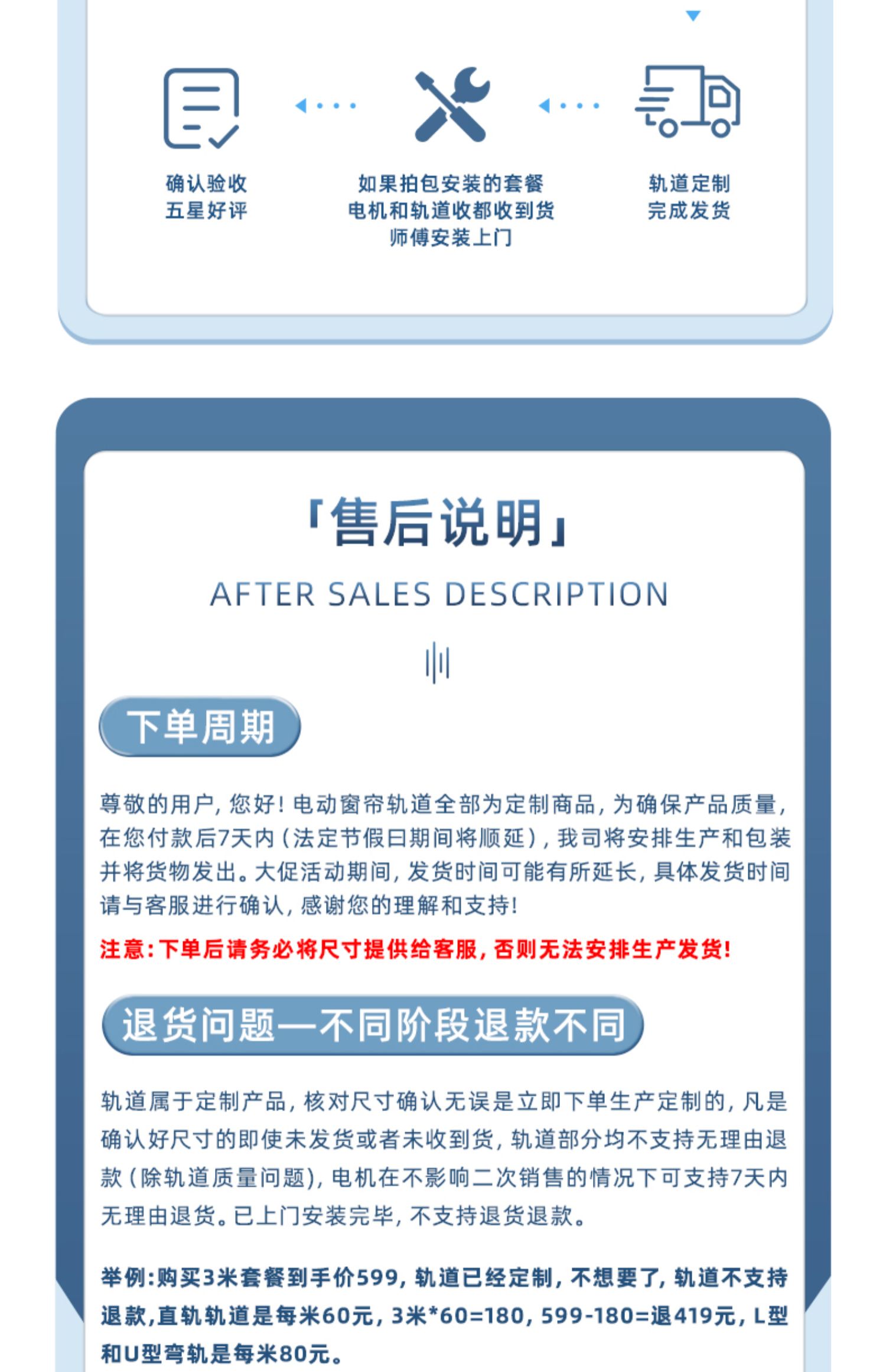 确认验收
五星好评

如果拍包安装的套餐
电机和轨道收都收到货
师傅安装上门

轨道定制
完成发货

「售后说明」

AFTER SALES DESCRIPTION

下单周期

尊敬的用户，您好！电动窗帘轨道全部为定制商品，为确保产品质量，在您付款后7天内（法定节假日期间将顺延），我司将安排生产和包装并将货物发出。大促活动期间，发货时间可能有所延长，具体发货时间请与客服进行确认，感谢您的理解和支持！

注意：下单后请务必将尺寸提供给客服，否则无法安排生产发货！

退货问题—不同阶段退款不同

轨道属于定制产品，核对尺寸确认无误是立即下单生产定制的，凡是确认好尺寸的即使未发货或者未收到货，轨道部分均不支持无理由退款（除轨道质量问题），电机在不影响二次销售的情况下可支持7天内无理由退货。已上门安装完毕，不支持退货退款。

举例：购买3米套餐到手价599，轨道已经定制，不想要了，轨道不支持退款，直轨轨道是每米60元，3米*60=180，599-180=退419元，L型和U型弯轨是每米80元。